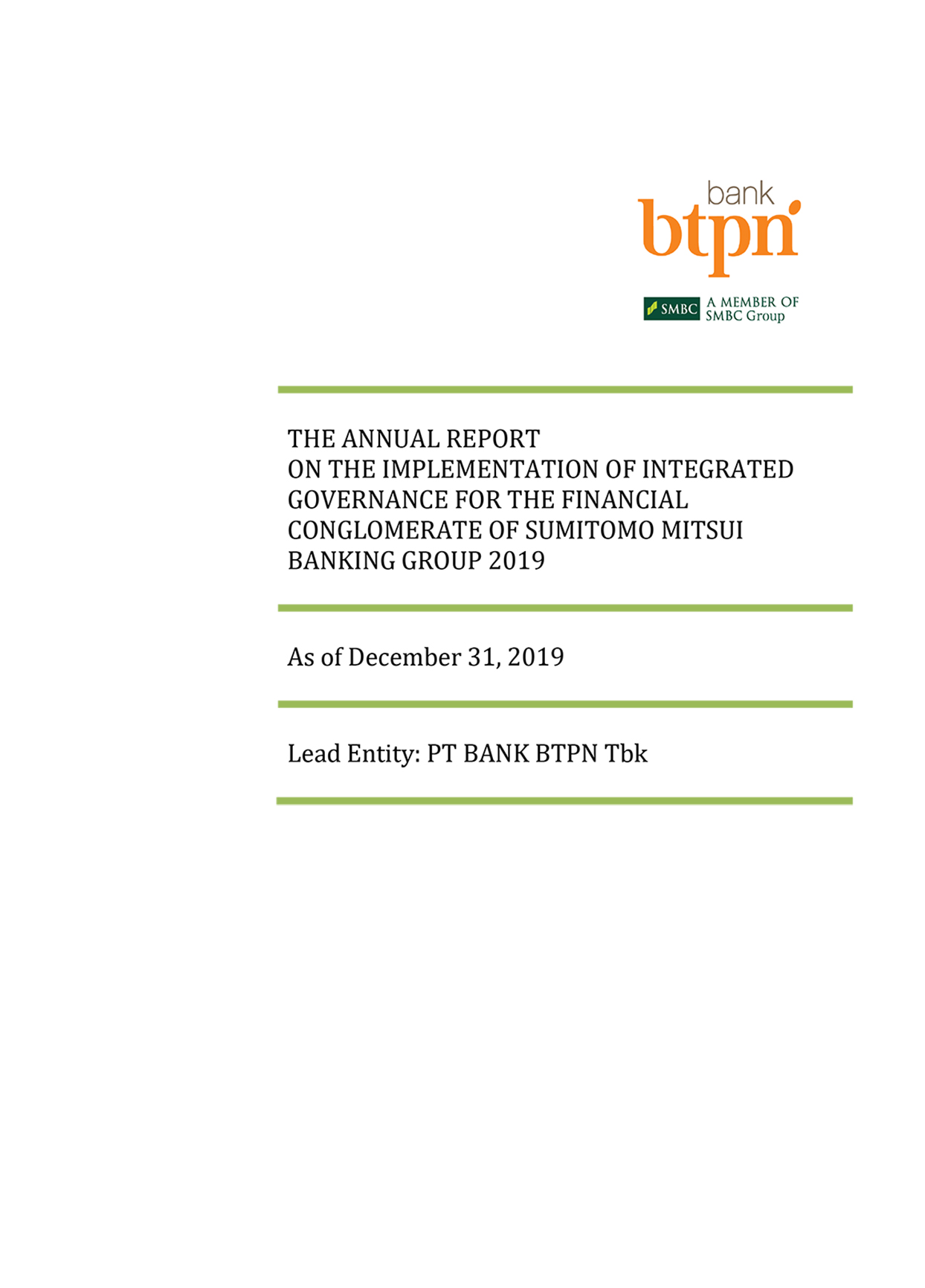 bank
btpn

SMBC A MEMBER OF SMBC Group

THE ANNUAL REPORT
ON THE IMPLEMENTATION OF INTEGRATED GOVERNANCE FOR THE FINANCIAL CONGLOMERATE OF SUMITOMO MITSUI BANKING GROUP 2019

As of December 31, 2019

Lead Entity: PT BANK BTPN Tbk